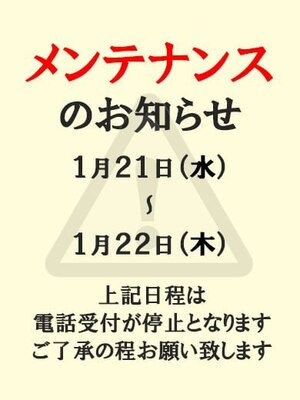 メンテナンス
のお知らせ

1月21日（水）
～
1月22日（木）

上記日程は
電話受付が停止となります
ご了承の程お願い致します